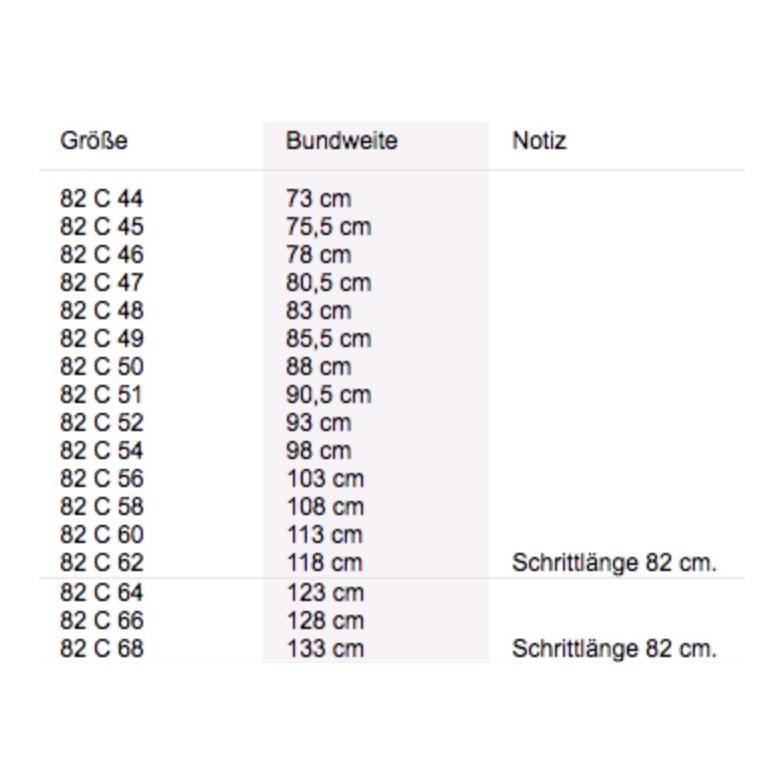 | Größe | Bundweite | Notiz |
|---|---|---|
| 82 C 44 | 73 cm | |
| 82 C 45 | 75,5 cm | |
| 82 C 46 | 78 cm | |
| 82 C 47 | 80,5 cm | |
| 82 C 48 | 83 cm | |
| 82 C 49 | 85,5 cm | |
| 82 C 50 | 88 cm | |
| 82 C 51 | 90,5 cm | |
| 82 C 52 | 93 cm | |
| 82 C 54 | 98 cm | |
| 82 C 56 | 103 cm | |
| 82 C 58 | 108 cm | |
| 82 C 60 | 113 cm | |
| 82 C 62 | 118 cm | Schrittlänge 82 cm. |
| 82 C 64 | 123 cm | |
| 82 C 66 | 128 cm | |
| 82 C 68 | 133 cm | Schrittlänge 82 cm. |